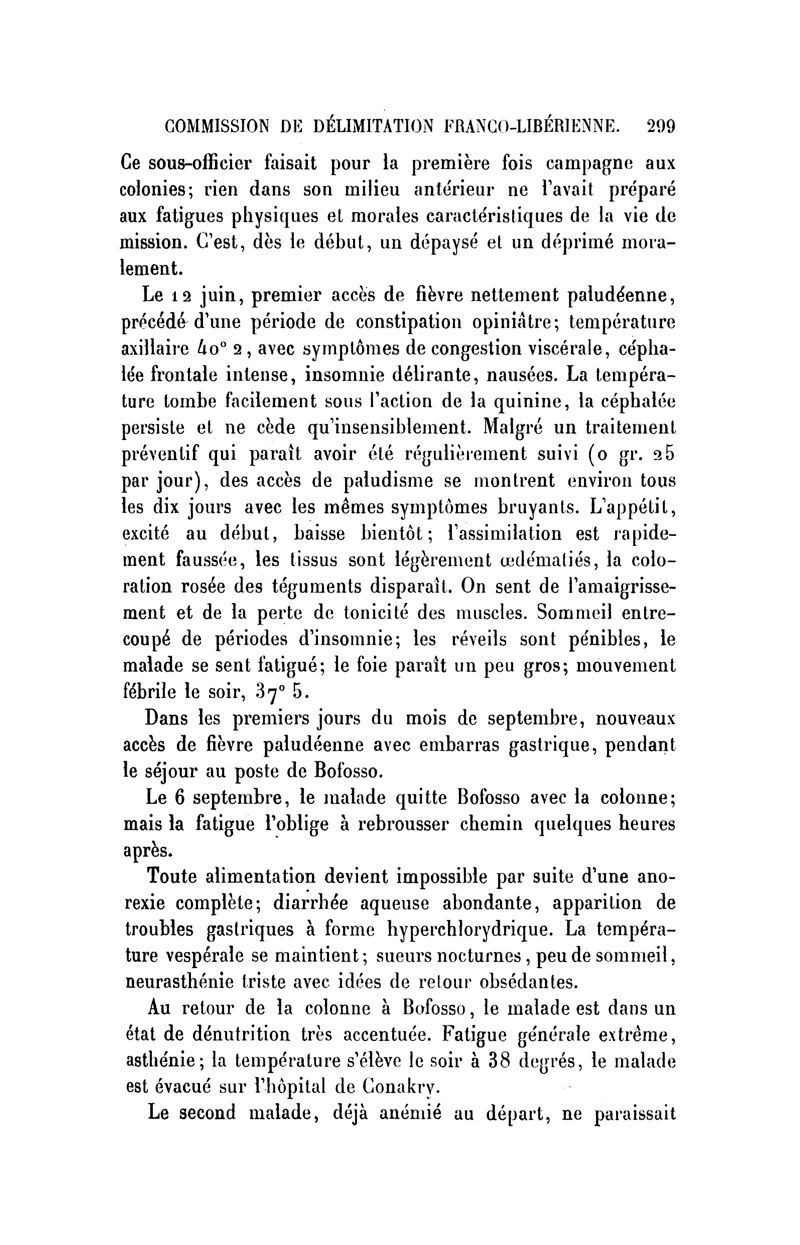 COMMISSION DE DÉLIMITATION FRANCO-LIBÉRIENNE. 299

Ce sous-officier faisait pour la première fois campagne aux colonies; rien dans son milieu antérieur ne l'avait préparé aux fatigues physiques et morales caractéristiques de la vie de mission. C'est, dès le début, un dépaysé et un déprimé moralement.

Le 12 juin, premier accès de fièvre nettement paludéenne, précédé d'une période de constipation opiniâtre; température axillaire 40° 2, avec symptômes de congestion viscérale, céphalée frontale intense, insomnie délirante, nausées. La température tombe facilement sous l'action de la quinine, la céphalée persiste et ne cède qu'insensiblement. Malgré un traitement préventif qui paraît avoir été régulièrement suivi (0 gr. 25 par jour), des accès de paludisme se montrent environ tous les dix jours avec les mêmes symptômes bruyants. L'appétit, excité au début, baisse bientôt; l'assimilation est rapidement faussée, les tissus sont légèrement œdématiés, la coloration rosée des téguments disparaît. On sent de l'amaigrissement et de la perte de tonicité des muscles. Sommeil entrecoupé de périodes d'insomnie; les réveils sont pénibles, le malade se sent fatigué; le foie paraît un peu gros; mouvement fébrile le soir, 37° 5.

Dans les premiers jours du mois de septembre, nouveaux accès de fièvre paludéenne avec embarras gastrique, pendant le séjour au poste de Bofosso.

Le 6 septembre, le malade quitte Bofosso avec la colonne; mais la fatigue l'oblige à rebrousser chemin quelques heures après.

Toute alimentation devient impossible par suite d'une anorexie complète; diarrhée aqueuse abondante, apparition de troubles gastriques à forme hyperchlorydrique. La température vespérale se maintient; sueurs nocturnes, peu de sommeil, neurasthénie triste avec idées de retour obsédantes.

Au retour de la colonne à Bofosso, le malade est dans un état de dénutrition très accentuée. Fatigue générale extrême, asthénie; la température s'élève le soir à 38 degrés, le malade est évacué sur l'hôpital de Conakry.

Le second malade, déjà anémié au départ, ne paraissait